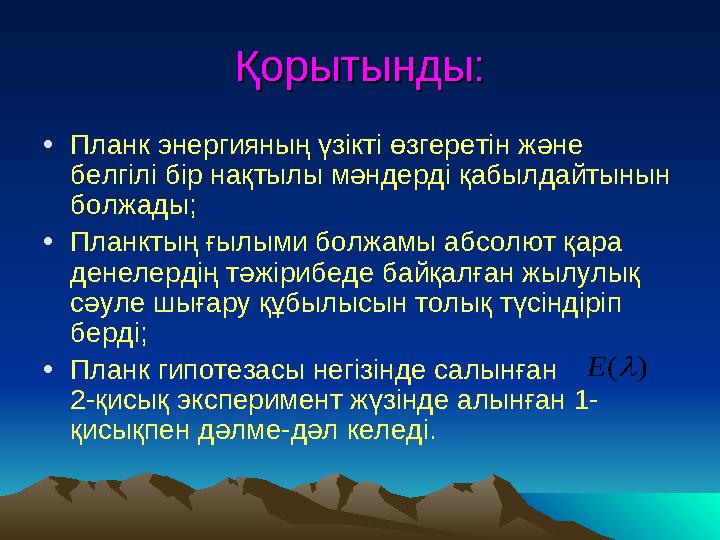 Қорытынды:

• Планк энергияның үзікті өзгеретін және белгілі бір нақтылы мәндерді қабылдайтынын болжады;

• Планктың ғылыми болжамы абсолют қара денелердің тәжірибеде байқалған жылулық сәуле шығару құбылысын толық түсіндіріп берді;

• Планк гипотезасы негізінде салынған $E(\lambda)$ 2-қисық эксперимент жүзінде алынған 1-қисықпен дәлме-дәл келеді.